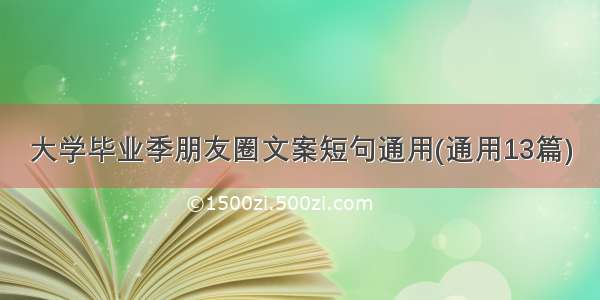 大学毕业季朋友圈文案短句通用(通用13篇)

©1500zi.500zi.com